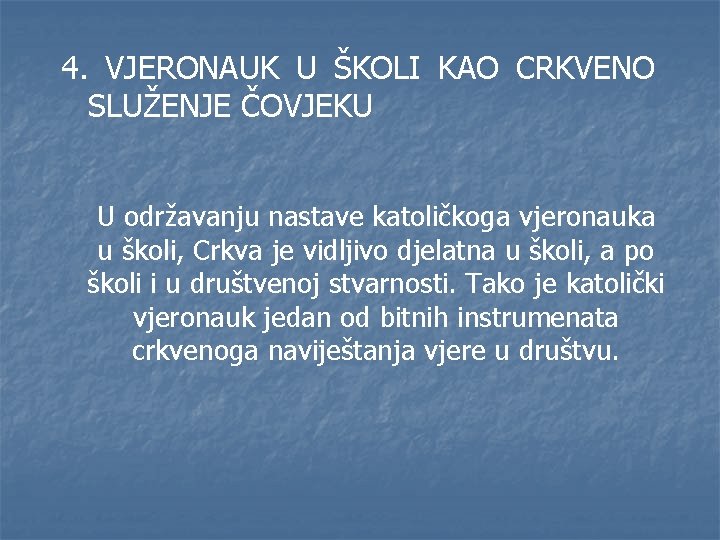 4. VJERONAUK U ŠKOLI KAO CRKVENO SLUŽENJE ČOVJEKU

U održavanju nastave katoličkoga vjeronauka u školi, Crkva je vidljivo djelatna u školi, a po školi i u društvenoj stvarnosti. Tako je katolički vjeronauk jedan od bitnih instrumenata crkvenoga naviještanja vjere u društvu.